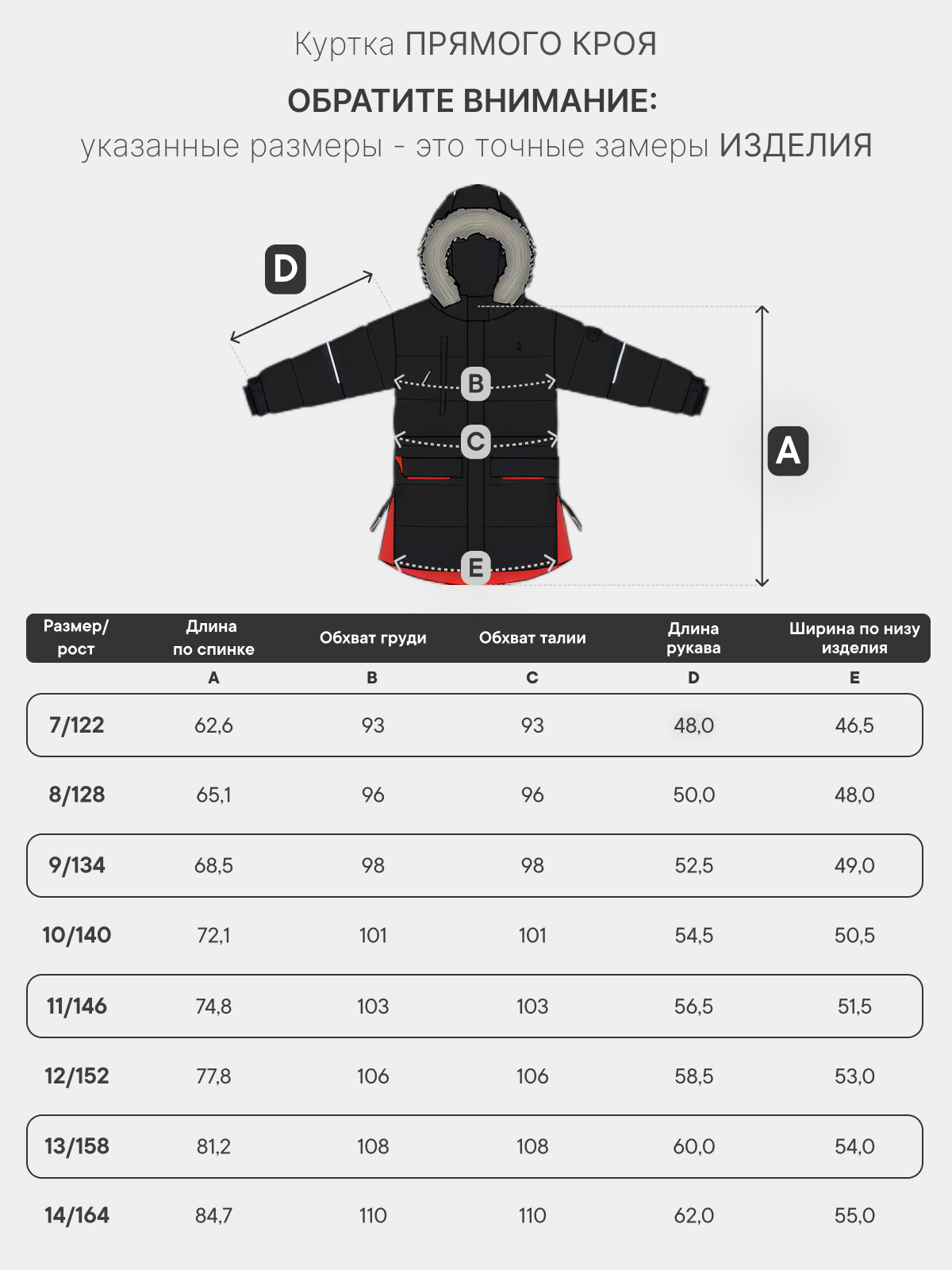 Куртка ПРЯМОГО КРОЯ

ОБРАТИТЕ ВНИМАНИЕ:
указанные размеры - это точные замеры ИЗДЕЛИЯ

D

B

C

E

A

| Размер/ рост | Длина по спинке | Обхват груди | Обхват талии | Длина рукава | Ширина по низу изделия |
|---|---|---|---|---|---|
| | A | B | C | D | E |
| 7/122 | 62,6 | 93 | 93 | 48,0 | 46,5 |
| 8/128 | 65,1 | 96 | 96 | 50,0 | 48,0 |
| 9/134 | 68,5 | 98 | 98 | 52,5 | 49,0 |
| 10/140 | 72,1 | 101 | 101 | 54,5 | 50,5 |
| 11/146 | 74,8 | 103 | 103 | 56,5 | 51,5 |
| 12/152 | 77,8 | 106 | 106 | 58,5 | 53,0 |
| 13/158 | 81,2 | 108 | 108 | 60,0 | 54,0 |
| 14/164 | 84,7 | 110 | 110 | 62,0 | 55,0 |